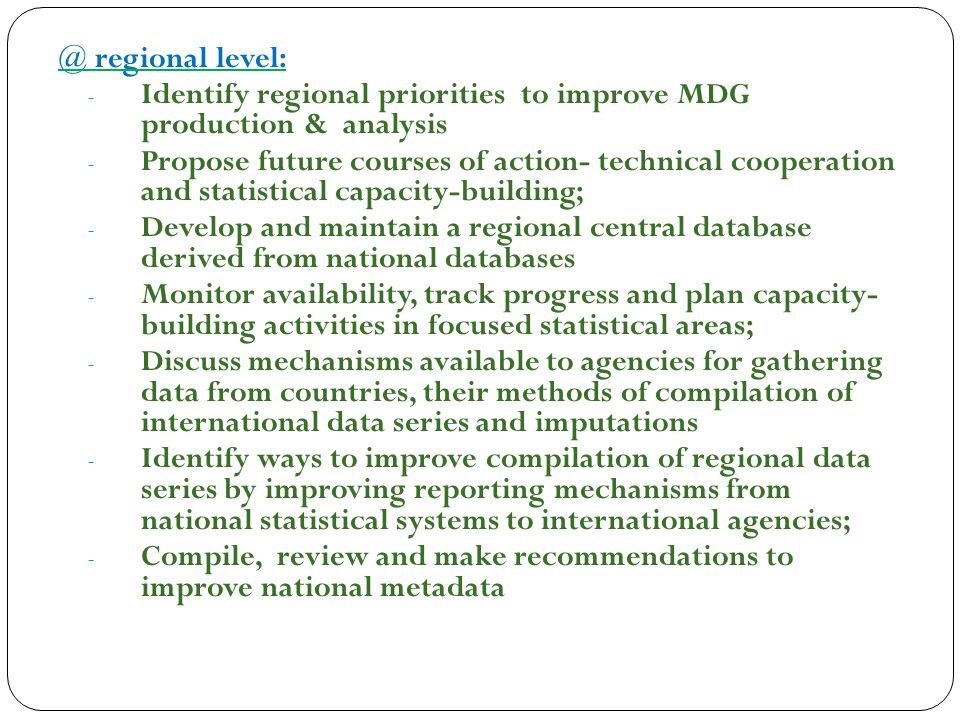 @ regional level:

- Identify regional priorities to improve MDG production & analysis
- Propose future courses of action- technical cooperation and statistical capacity-building;
- Develop and maintain a regional central database derived from national databases
- Monitor availability, track progress and plan capacity-building activities in focused statistical areas;
- Discuss mechanisms available to agencies for gathering data from countries, their methods of compilation of international data series and imputations
- Identify ways to improve compilation of regional data series by improving reporting mechanisms from national statistical systems to international agencies;
- Compile, review and make recommendations to improve national metadata